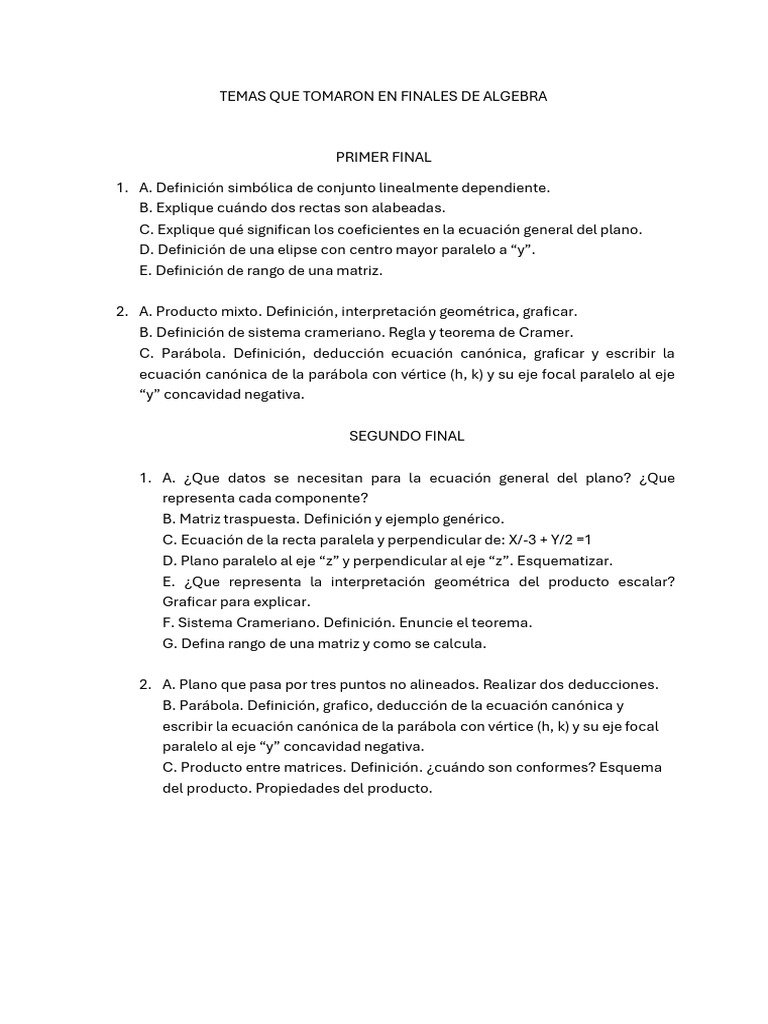 TEMAS QUE TOMARON EN FINALES DE ALGEBRA

PRIMER FINAL

1. A. Definición simbólica de conjunto linealmente dependiente.
B. Explique cuándo dos rectas son alabeadas.
C. Explique qué significan los coeficientes en la ecuación general del plano.
D. Definición de una elipse con centro mayor paralelo a “y”.
E. Definición de rango de una matriz.

2. A. Producto mixto. Definición, interpretación geométrica, graficar.
B. Definición de sistema crameriano. Regla y teorema de Cramer.
C. Parábola. Definición, deducción ecuación canónica, graficar y escribir la ecuación canónica de la parábola con vértice (h, k) y su eje focal paralelo al eje “y” concavidad negativa.

SEGUNDO FINAL

1. A. ¿Que datos se necesitan para la ecuación general del plano? ¿Que representa cada componente?
B. Matriz traspuesta. Definición y ejemplo genérico.
C. Ecuación de la recta paralela y perpendicular de: X/-3 + Y/2 =1
D. Plano paralelo al eje “z” y perpendicular al eje “z”. Esquematizar.
E. ¿Que representa la interpretación geométrica del producto escalar? Graficar para explicar.
F. Sistema Crameriano. Definición. Enuncie el teorema.
G. Defina rango de una matriz y como se calcula.

2. A. Plano que pasa por tres puntos no alineados. Realizar dos deducciones.
B. Parábola. Definición, grafico, deducción de la ecuación canónica y escribir la ecuación canónica de la parábola con vértice (h, k) y su eje focal paralelo al eje “y” concavidad negativa.
C. Producto entre matrices. Definición. ¿cuándo son conformes? Esquema del producto. Propiedades del producto.